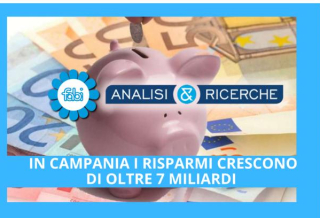 fabi

ANALISI & RICERCHE

IN CAMPANIA I RISPARMI CRESCONO DI OLTRE 7 MILIARDI